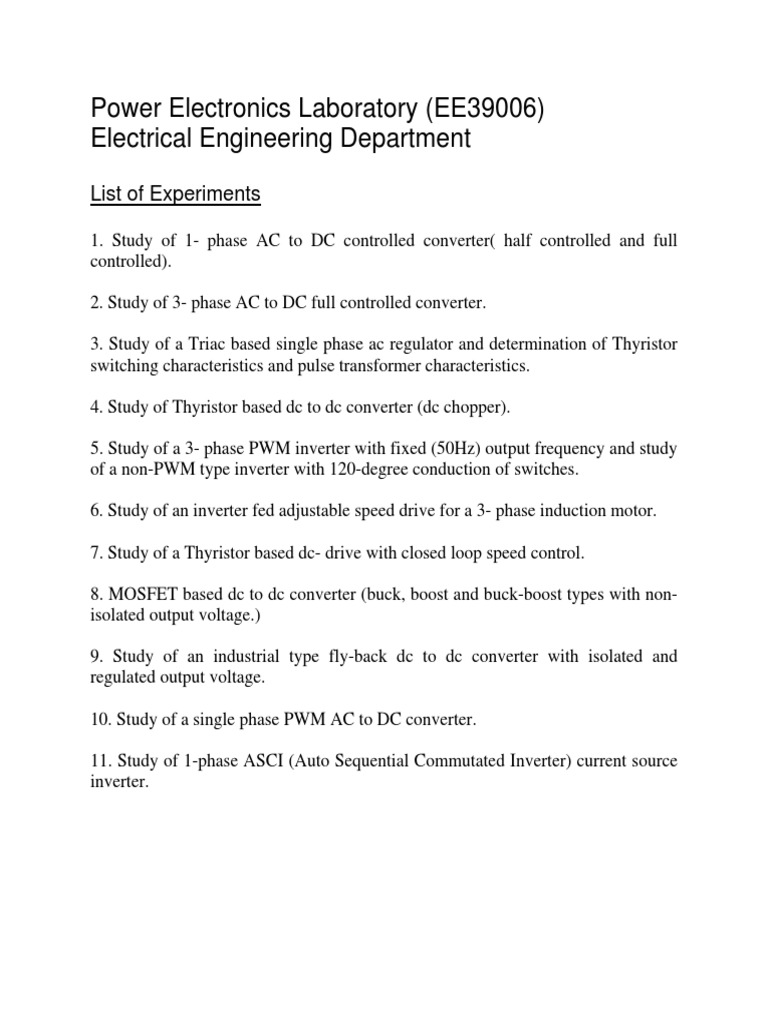 Power Electronics Laboratory (EE39006)
Electrical Engineering Department

List of Experiments

1. Study of 1- phase AC to DC controlled converter( half controlled and full controlled).

2. Study of 3- phase AC to DC full controlled converter.

3. Study of a Triac based single phase ac regulator and determination of Thyristor switching characteristics and pulse transformer characteristics.

4. Study of Thyristor based dc to dc converter (dc chopper).

5. Study of a 3- phase PWM inverter with fixed (50Hz) output frequency and study of a non-PWM type inverter with 120-degree conduction of switches.

6. Study of an inverter fed adjustable speed drive for a 3- phase induction motor.

7. Study of a Thyristor based dc- drive with closed loop speed control.

8. MOSFET based dc to dc converter (buck, boost and buck-boost types with non-isolated output voltage.)

9. Study of an industrial type fly-back dc to dc converter with isolated and regulated output voltage.

10. Study of a single phase PWM AC to DC converter.

11. Study of 1-phase ASCI (Auto Sequential Commutated Inverter) current source inverter.